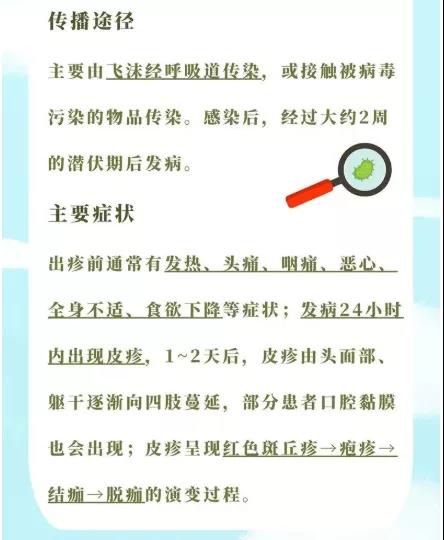 传播途径

主要由飞沫经呼吸道传染，或接触被病毒污染的物品传染。感染后，经过大约2周的潜伏期后发病。

主要症状

出疹前通常有发热、头痛、咽痛、恶心、全身不适、食欲下降等症状；发病24小时内出现皮疹，1~2天后，皮疹由头面部、躯干逐渐向四肢蔓延，部分患者口腔黏膜也会出现；皮疹呈现红色斑丘疹→疱疹→结痂→脱痂的演变过程。